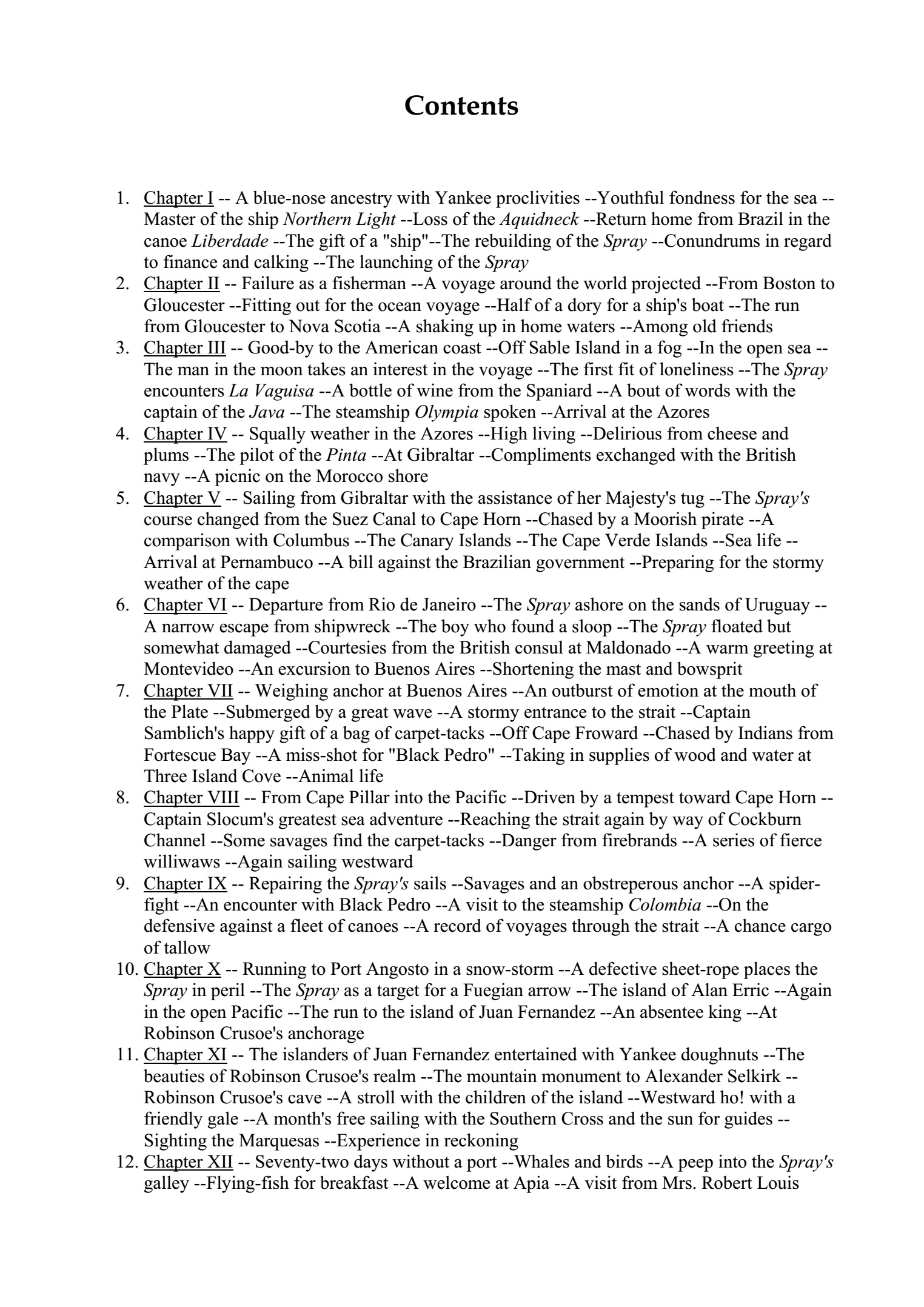 Contents

1. Chapter I -- A blue-nose ancestry with Yankee proclivities --Youthful fondness for the sea --Master of the ship Northern Light --Loss of the Aquidneck --Return home from Brazil in the canoe Liberdade --The gift of a "ship"--The rebuilding of the Spray --Conundrums in regard to finance and calking --The launching of the Spray
2. Chapter II -- Failure as a fisherman --A voyage around the world projected --From Boston to Gloucester --Fitting out for the ocean voyage --Half of a dory for a ship's boat --The run from Gloucester to Nova Scotia --A shaking up in home waters --Among old friends
3. Chapter III -- Good-by to the American coast --Off Sable Island in a fog --In the open sea --The man in the moon takes an interest in the voyage --The first fit of loneliness --The Spray encounters La Vaguisa --A bottle of wine from the Spaniard --A bout of words with the captain of the Java --The steamship Olympia spoken --Arrival at the Azores
4. Chapter IV -- Squally weather in the Azores --High living --Delirious from cheese and plums --The pilot of the Pinta --At Gibraltar --Compliments exchanged with the British navy --A picnic on the Morocco shore
5. Chapter V -- Sailing from Gibraltar with the assistance of her Majesty's tug --The Spray's course changed from the Suez Canal to Cape Horn --Chased by a Moorish pirate --A comparison with Columbus --The Canary Islands --The Cape Verde Islands --Sea life --Arrival at Pernambuco --A bill against the Brazilian government --Preparing for the stormy weather of the cape
6. Chapter VI -- Departure from Rio de Janeiro --The Spray ashore on the sands of Uruguay --A narrow escape from shipwreck --The boy who found a sloop --The Spray floated but somewhat damaged --Courtesies from the British consul at Maldonado --A warm greeting at Montevideo --An excursion to Buenos Aires --Shortening the mast and bowsprit
7. Chapter VII -- Weighing anchor at Buenos Aires --An outburst of emotion at the mouth of the Plate --Submerged by a great wave --A stormy entrance to the strait --Captain Samblich's happy gift of a bag of carpet-tacks --Off Cape Froward --Chased by Indians from Fortescue Bay --A miss-shot for "Black Pedro" --Taking in supplies of wood and water at Three Island Cove --Animal life
8. Chapter VIII -- From Cape Pillar into the Pacific --Driven by a tempest toward Cape Horn --Captain Slocum's greatest sea adventure --Reaching the strait again by way of Cockburn Channel --Some savages find the carpet-tacks --Danger from firebrands --A series of fierce williwaws --Again sailing westward
9. Chapter IX -- Repairing the Spray's sails --Savages and an obstreperous anchor --A spider-fight --An encounter with Black Pedro --A visit to the steamship Colombia --On the defensive against a fleet of canoes --A record of voyages through the strait --A chance cargo of tallow
10. Chapter X -- Running to Port Angosto in a snow-storm --A defective sheet-rope places the Spray in peril --The Spray as a target for a Fuegian arrow --The island of Alan Erric --Again in the open Pacific --The run to the island of Juan Fernandez --An absentee king --At Robinson Crusoe's anchorage
11. Chapter XI -- The islanders of Juan Fernandez entertained with Yankee doughnuts --The beauties of Robinson Crusoe's realm --The mountain monument to Alexander Selkirk --Robinson Crusoe's cave --A stroll with the children of the island --Westward ho! with a friendly gale --A month's free sailing with the Southern Cross and the sun for guides --Sighting the Marquesas --Experience in reckoning
12. Chapter XII -- Seventy-two days without a port --Whales and birds --A peep into the Spray's galley --Flying-fish for breakfast --A welcome at Apia --A visit from Mrs. Robert Louis